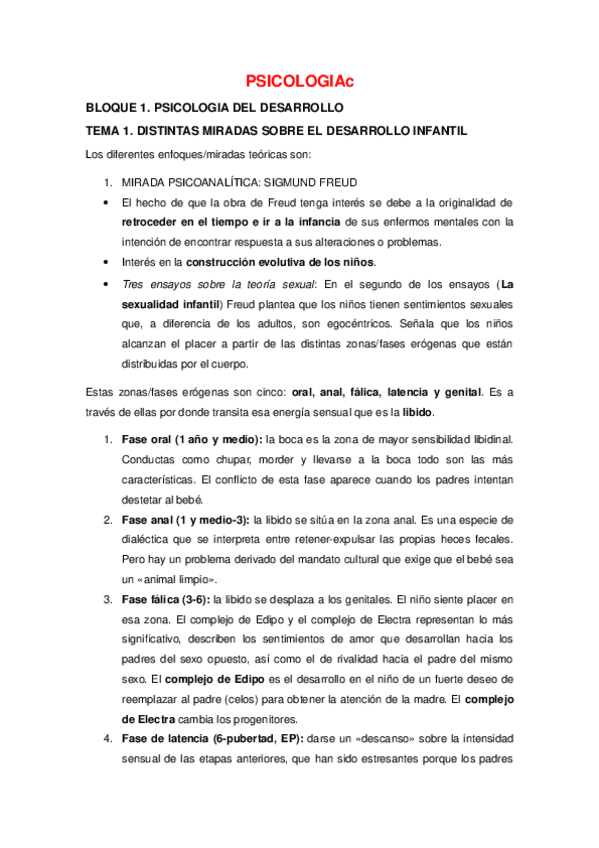 PSICOLOGIAc

BLOQUE 1. PSICOLOGIA DEL DESARROLLO

TEMA 1. DISTINTAS MIRADAS SOBRE EL DESARROLLO INFANTIL

Los diferentes enfoques/miradas teóricas son:

1. MIRADA PSICOANALÍTICA: SIGMUND FREUD

• El hecho de que la obra de Freud tenga interés se debe a la originalidad de retroceder en el tiempo e ir a la infancia de sus enfermos mentales con la intención de encontrar respuesta a sus alteraciones o problemas.

• Interés en la construcción evolutiva de los niños.

• Tres ensayos sobre la teoría sexual: En el segundo de los ensayos (La sexualidad infantil) Freud plantea que los niños tienen sentimientos sexuales que, a diferencia de los adultos, son egocéntricos. Señala que los niños alcanzan el placer a partir de las distintas zonas/fases erógenas que están distribuidas por el cuerpo.

Estas zonas/fases erógenas son cinco: oral, anal, fálica, latencia y genital. Es a través de ellas por donde transita esa energía sensual que es la libido.

1. Fase oral (1 año y medio): la boca es la zona de mayor sensibilidad libidinal. Conductas como chupar, morder y llevarse a la boca todo son las más características. El conflicto de esta fase aparece cuando los padres intentan destetar al bebé.

2. Fase anal (1 y medio-3): la libido se sitúa en la zona anal. Es una especie de dialéctica que se interpreta entre retener-expulsar las propias heces fecales. Pero hay un problema derivado del mandato cultural que exige que el bebé sea un «animal limpio».

3. Fase fálica (3-6): la libido se desplaza a los genitales. El niño siente placer en esa zona. El complejo de Edipo y el complejo de Electra representan lo más significativo, describen los sentimientos de amor que desarrollan hacia los padres del sexo opuesto, así como el de rivalidad hacia el padre del mismo sexo. El complejo de Edipo es el desarrollo en el niño de un fuerte deseo de reemplazar al padre (celos) para obtener la atención de la madre. El complejo de Electra cambia los progenitores.

4. Fase de latencia (6-pubertad, EP): darse un «descanso» sobre la intensidad sensual de las etapas anteriores, que han sido estresantes porque los padres